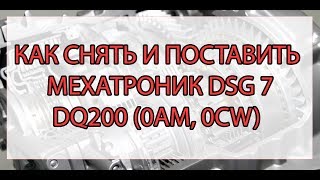 КАК СНЯТЬ И ПОСТАВИТЬ МЕХАТРОНИК DSG 7 DQ200 (0AM, 0CW)